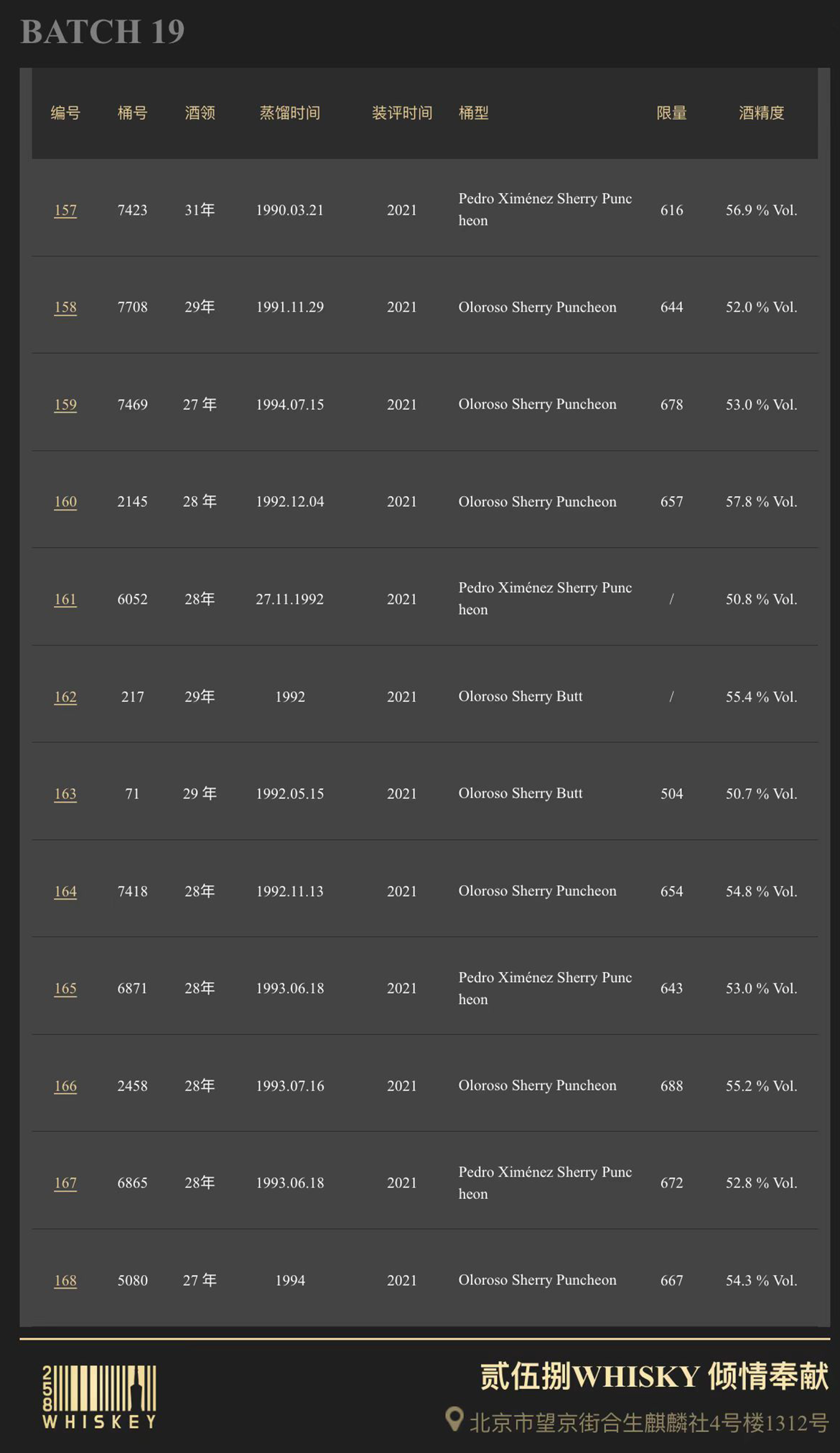 BATCH 19

| 编号 | 桶号 | 酒领 | 蒸馏时间 | 装评时间 | 桶型 | 限量 | 酒精度 |
|---|---|---|---|---|---|---|---|
| 157 | 7423 | 31年 | 1990.03.21 | 2021 | Pedro Ximénez Sherry Puncheon | 616 | 56.9 % Vol. |
| 158 | 7708 | 29年 | 1991.11.29 | 2021 | Oloroso Sherry Puncheon | 644 | 52.0 % Vol. |
| 159 | 7469 | 27 年 | 1994.07.15 | 2021 | Oloroso Sherry Puncheon | 678 | 53.0 % Vol. |
| 160 | 2145 | 28 年 | 1992.12.04 | 2021 | Oloroso Sherry Puncheon | 657 | 57.8 % Vol. |
| 161 | 6052 | 28年 | 27.11.1992 | 2021 | Pedro Ximénez Sherry Puncheon | / | 50.8 % Vol. |
| 162 | 217 | 29年 | 1992 | 2021 | Oloroso Sherry Butt | / | 55.4 % Vol. |
| 163 | 71 | 29 年 | 1992.05.15 | 2021 | Oloroso Sherry Butt | 504 | 50.7 % Vol. |
| 164 | 7418 | 28年 | 1992.11.13 | 2021 | Oloroso Sherry Puncheon | 654 | 54.8 % Vol. |
| 165 | 6871 | 28年 | 1993.06.18 | 2021 | Pedro Ximénez Sherry Puncheon | 643 | 53.0 % Vol. |
| 166 | 2458 | 28年 | 1993.07.16 | 2021 | Oloroso Sherry Puncheon | 688 | 55.2 % Vol. |
| 167 | 6865 | 28年 | 1993.06.18 | 2021 | Pedro Ximénez Sherry Puncheon | 672 | 52.8 % Vol. |
| 168 | 5080 | 27 年 | 1994 | 2021 | Oloroso Sherry Puncheon | 667 | 54.3 % Vol. |

258 WHISKEY

贰伍捌WHISKY 倾情奉献

北京市望京街合生麒麟社4号楼1312号